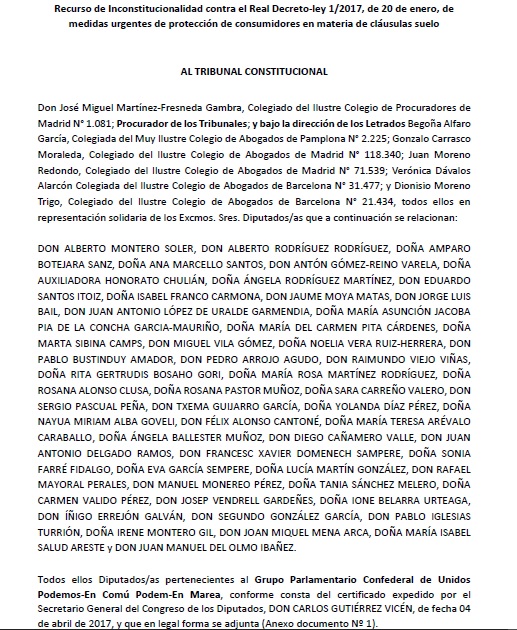 Recurso de Inconstitucionalidad contra el Real Decreto-ley 1/2017, de 20 de enero, de medidas urgentes de protección de consumidores en materia de cláusulas suelo

AL TRIBUNAL CONSTITUCIONAL

Don José Miguel Martínez-Fresneda Gambra, Colegiado del Ilustre Colegio de Procuradores de Madrid N° 1.081; Procurador de los Tribunales; y bajo la dirección de los Letrados Begoña Alfaro García, Colegiada del Muy Ilustre Colegio de Abogados de Pamplona N° 2.225; Gonzalo Carrasco Moraleda, Colegiado del Ilustre Colegio de Abogados de Madrid N° 118.340; Juan Moreno Redondo, Colegiado del Ilustre Colegio de Abogados de Madrid N° 71.539; Verónica Dávalos Alarcón Colegiada del Ilustre Colegio de Abogados de Barcelona N° 31.477; y Dionisio Moreno Trigo, Colegiado del Ilustre Colegio de Abogados de Barcelona N° 21.434, todos ellos en representación solidaria de los Excmos. Sres. Diputados/as que a continuación se relacionan:

DON ALBERTO MONTERO SOLER, DON ALBERTO RODRÍGUEZ RODRÍGUEZ, DOÑA AMPARO BOTEJARA SANZ, DOÑA ANA MARCELLO SANTOS, DON ANTÓN GÓMEZ-REINO VARELA, DOÑA AUXILIADORA HONORATO CHULIÁN, DOÑA ÁNGELA RODRÍGUEZ MARTÍNEZ, DON EDUARDO SANTOS ITOIZ, DOÑA ISABEL FRANCO CARMONA, DON JAUME MOYA MATAS, DON JORGE LUIS BAIL, DON JUAN ANTONIO LÓPEZ DE URALDE GARMENDIA, DOÑA MARÍA ASUNCIÓN JACOBA PIA DE LA CONCHA GARCIA-MAURIÑO, DOÑA MARÍA DEL CARMEN PITA CÁRDENES, DOÑA MARTA SIBINA CAMPS, DON MIGUEL VILA GÓMEZ, DOÑA NOELIA VERA RUIZ-HERRERA, DON PABLO BUSTINDUY AMADOR, DON PEDRO ARROJO AGUDO, DON RAIMUNDO VIEJO VIÑAS, DOÑA RITA GERTRUDIS BOSAHO GORI, DOÑA MARÍA ROSA MARTÍNEZ RODRÍGUEZ, DOÑA ROSANA ALONSO CLUSA, DOÑA ROSANA PASTOR MUÑOZ, DOÑA SARA CARREÑO VALERO, DON SERGIO PASCUAL PEÑA, DON TXEMA GUIJARRO GARCÍA, DOÑA YOLANDA DÍAZ PÉREZ, DOÑA NAYUA MIRIAM ALBA GOVELI, DON FÉLIX ALONSO CANTONÉ, DOÑA MARÍA TERESA ARÉVALO CARABALLO, DOÑA ÁNGELA BALLESTER MUÑOZ, DON DIEGO CAÑAMERO VALLE, DON JUAN ANTONIO DELGADO RAMOS, DON FRANCESC XAVIER DOMENECH SAMPERE, DOÑA SONIA FARRÉ FIDALGO, DOÑA EVA GARCÍA SEMPERE, DOÑA LUCÍA MARTÍN GONZÁLEZ, DON RAFAEL MAYORAL PERALES, DON MANUEL MONEREO PÉREZ, DOÑA TANIA SÁNCHEZ MELERO, DOÑA CARMEN VALIDO PÉREZ, DON JOSEP VENDRELL GARDEÑES, DOÑA IONE BELARRA URTEAGA, DON ÍÑIGO ERREJÓN GALVÁN, DON SEGUNDO GONZÁLEZ GARCÍA, DON PABLO IGLESIAS TURRIÓN, DOÑA IRENE MONTERO GIL, DON JOAN MIQUEL MENA ARCA, DOÑA MARÍA ISABEL SALUD ARESTE y DON JUAN MANUEL DEL OLMO IBAÑEZ.

Todos ellos Diputados/as pertenecientes al Grupo Parlamentario Confederal de Unidos Podemos-En Comú Podem-En Marea, conforme consta del certificado expedido por el Secretario General del Congreso de los Diputados, DON CARLOS GUTIÉRREZ VICÉN, de fecha 04 de abril de 2017, y que en legal forma se adjunta (Anexo documento Nº 1).